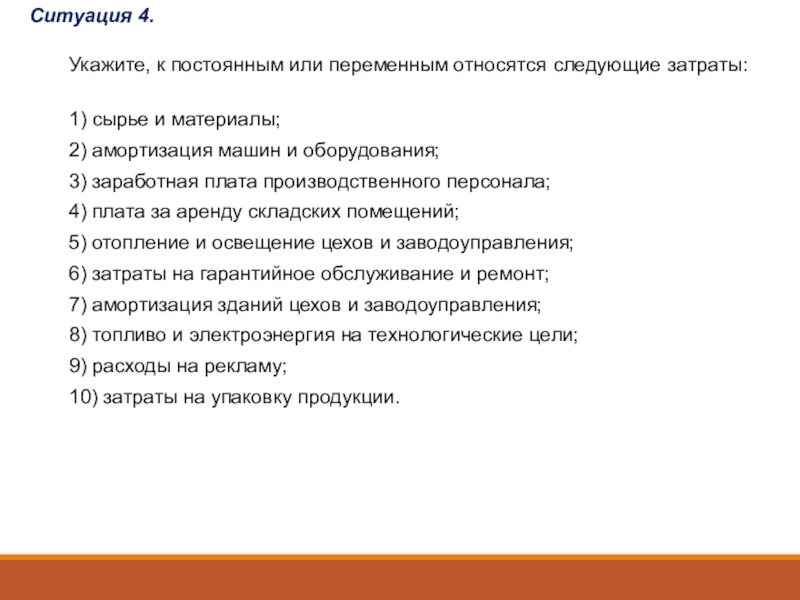 Ситуация 4.

Укажите, к постоянным или переменным относятся следующие затраты:

1) сырье и материалы;
2) амортизация машин и оборудования;
3) заработная плата производственного персонала;
4) плата за аренду складских помещений;
5) отопление и освещение цехов и заводоуправления;
6) затраты на гарантийное обслуживание и ремонт;
7) амортизация зданий цехов и заводоуправления;
8) топливо и электроэнергия на технологические цели;
9) расходы на рекламу;
10) затраты на упаковку продукции.